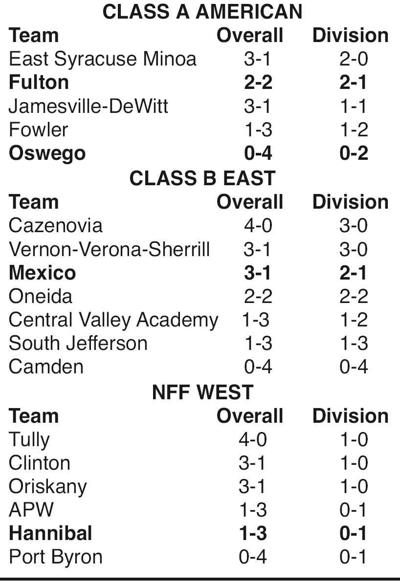 CLASS A AMERICAN

| Team | Overall | Division |
|---|---|---|
| East Syracuse Minoa | 3-1 | 2-0 |
| **Fulton** | **2-2** | **2-1** |
| Jamesville-DeWitt | 3-1 | 1-1 |
| Fowler | 1-3 | 1-2 |
| **Oswego** | **0-4** | **0-2** |

CLASS B EAST

| Team | Overall | Division |
|---|---|---|
| Cazenovia | 4-0 | 3-0 |
| Vernon-Verona-Sherrill | 3-1 | 3-0 |
| **Mexico** | **3-1** | **2-1** |
| Oneida | 2-2 | 2-2 |
| Central Valley Academy | 1-3 | 1-2 |
| South Jefferson | 1-3 | 1-3 |
| Camden | 0-4 | 0-4 |

NFF WEST

| Team | Overall | Division |
|---|---|---|
| Tully | 4-0 | 1-0 |
| Clinton | 3-1 | 1-0 |
| Oriskany | 3-1 | 1-0 |
| APW | 1-3 | 0-1 |
| **Hannibal** | **1-3** | **0-1** |
| Port Byron | 0-4 | 0-1 |